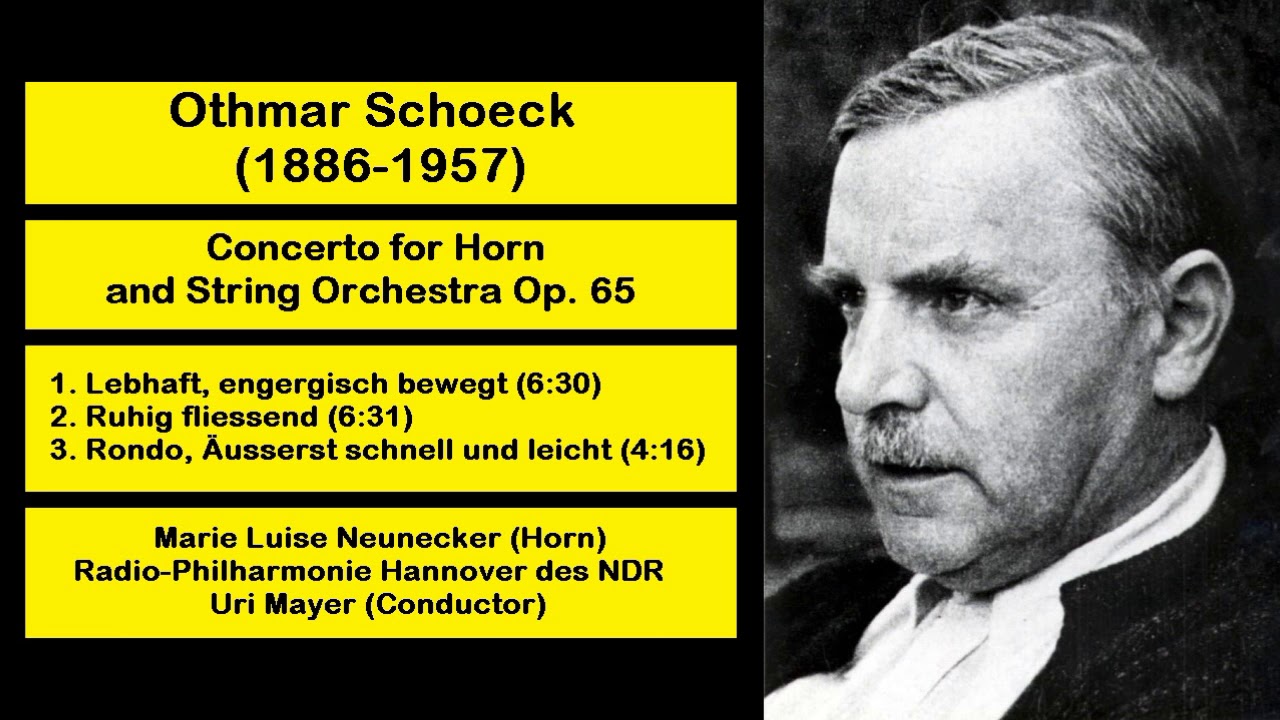 Othmar Schoeck
(1886-1957)

Concerto for Horn
and String Orchestra Op. 65

1. Lebhaft, engergisch bewegt (6:30)
2. Ruhig fliessend (6:31)
3. Rondo, Äusserst schnell und leicht (4:16)

Marie Luise Neunecker (Horn)
Radio-Philharmonie Hannover des NDR
Uri Mayer (Conductor)